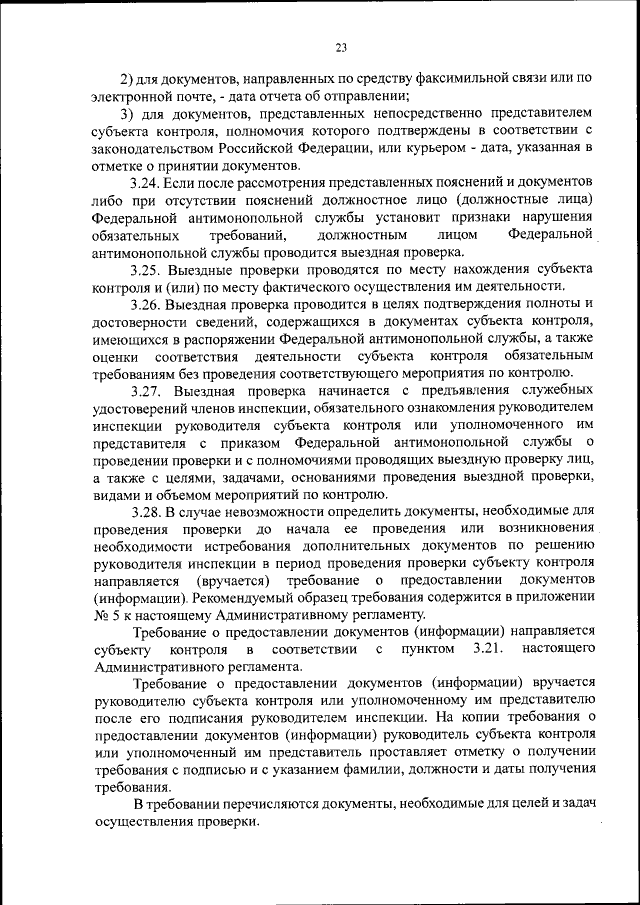 23

2) для документов, направленных по средству факсимильной связи или по электронной почте, - дата отчета об отправлении;

3) для документов, представленных непосредственно представителем субъекта контроля, полномочия которого подтверждены в соответствии с законодательством Российской Федерации, или курьером - дата, указанная в отметке о принятии документов.

3.24. Если после рассмотрения представленных пояснений и документов либо при отсутствии пояснений должностное лицо (должностные лица) Федеральной антимонопольной службы установит признаки нарушения обязательных требований, должностным лицом Федеральной антимонопольной службы проводится выездная проверка.

3.25. Выездные проверки проводятся по месту нахождения субъекта контроля и (или) по месту фактического осуществления им деятельности.

3.26. Выездная проверка проводится в целях подтверждения полноты и достоверности сведений, содержащихся в документах субъекта контроля, имеющихся в распоряжении Федеральной антимонопольной службы, а также оценки соответствия деятельности субъекта контроля обязательным требованиям без проведения соответствующего мероприятия по контролю.

3.27. Выездная проверка начинается с предъявления служебных удостоверений членов инспекции, обязательного ознакомления руководителем инспекции руководителя субъекта контроля или уполномоченного им представителя с приказом Федеральной антимонопольной службы о проведении проверки и с полномочиями проводящих выездную проверку лиц, а также с целями, задачами, основаниями проведения выездной проверки, видами и объемом мероприятий по контролю.

3.28. В случае невозможности определить документы, необходимые для проведения проверки до начала ее проведения или возникновения необходимости истребования дополнительных документов по решению руководителя инспекции в период проведения проверки субъекту контроля направляется (вручается) требование о предоставлении документов (информации). Рекомендуемый образец требования содержится в приложении № 5 к настоящему Административному регламенту.

Требование о предоставлении документов (информации) направляется субъекту контроля в соответствии с пунктом 3.21. настоящего Административного регламента.

Требование о предоставлении документов (информации) вручается руководителю субъекта контроля или уполномоченному им представителю после его подписания руководителем инспекции. На копии требования о предоставлении документов (информации) руководитель субъекта контроля или уполномоченный им представитель проставляет отметку о получении требования с подписью и с указанием фамилии, должности и даты получения требования.

В требовании перечисляются документы, необходимые для целей и задач осуществления проверки.